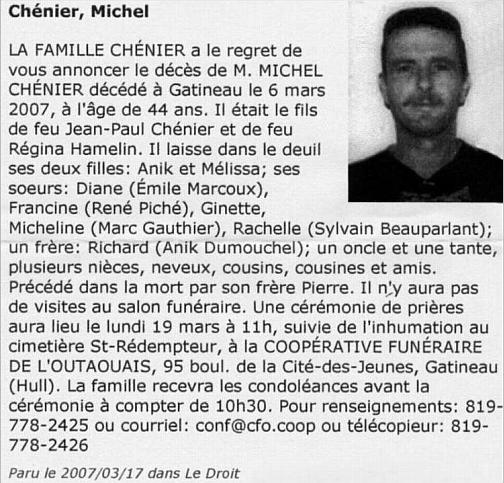 Chénier, Michel

LA FAMILLE CHÉNIER a le regret de vous annoncer le décès de M. MICHEL CHÉNIER décédé à Gatineau le 6 mars 2007, à l'âge de 44 ans. Il était le fils de feu Jean-Paul Chénier et de feu Régina Hamelin. Il laisse dans le deuil ses deux filles: Anik et Mélissa; ses soeurs: Diane (Émile Marcoux), Francine (René Piché), Ginette, Micheline (Marc Gauthier), Rachelle (Sylvain Beauparlant); un frère: Richard (Anik Dumouchel); un oncle et une tante, plusieurs nièces, neveux, cousins, cousines et amis. Précédé dans la mort par son frère Pierre. Il n'y aura pas de visites au salon funéraire. Une cérémonie de prières aura lieu le lundi 19 mars à 11h, suivie de l'inhumation au cimetière St-Rédempteur, à la COOPÉRATIVE FUNÉRAIRE DE L'OUTAOUAIS, 95 boul. de la Cité-des-Jeunes, Gatineau (Hull). La famille recevra les condoléances avant la cérémonie à compter de 10h30. Pour renseignements: 819-778-2425 ou courriel: conf@cfo.coop ou télécopieur: 819-778-2426

Paru le 2007/03/17 dans Le Droit